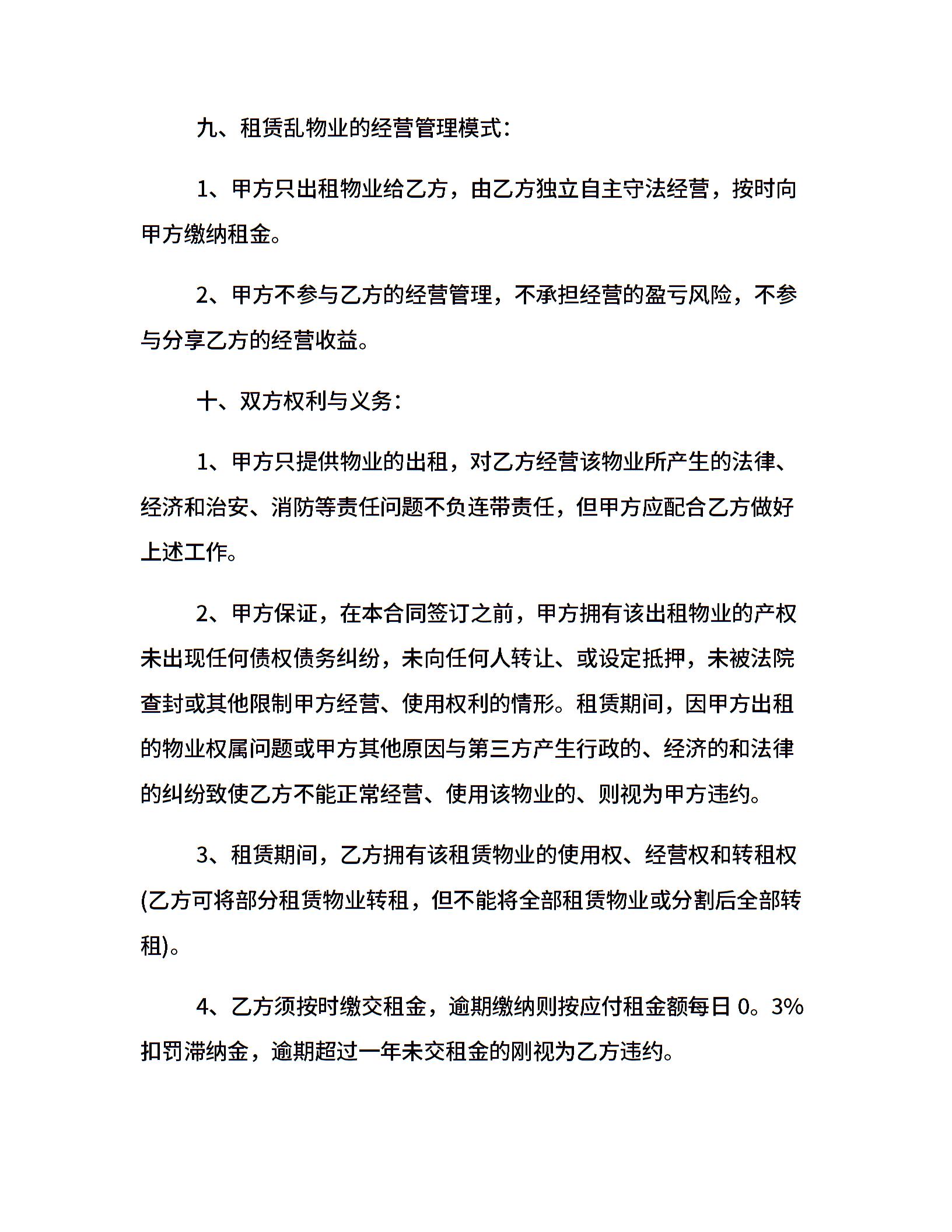 九、租赁乱物业的经营管理模式：

1、甲方只出租物业给乙方，由乙方独立自主守法经营，按时向甲方缴纳租金。

2、甲方不参与乙方的经营管理，不承担经营的盈亏风险，不参与分享乙方的经营收益。

十、双方权利与义务：

1、甲方只提供物业的出租，对乙方经营该物业所产生的法律、经济和治安、消防等责任问题不负连带责任，但甲方应配合乙方做好上述工作。

2、甲方保证，在本合同签订之前，甲方拥有该出租物业的产权未出现任何债权债务纠纷，未向任何人转让、或设定抵押，未被法院查封或其他限制甲方经营、使用权利的情形。租赁期间，因甲方出租的物业权属问题或甲方其他原因与第三方产生行政的、经济的和法律的纠纷致使乙方不能正常经营、使用该物业的、则视为甲方违约。

3、租赁期间，乙方拥有该租赁物业的使用权、经营权和转租权(乙方可将部分租赁物业转租，但不能将全部租赁物业或分割后全部转租)。

4、乙方须按时缴交租金，逾期缴纳则按应付租金额每日 0。3%扣罚滞纳金，逾期超过一年未交租金的刚视为乙方违约。